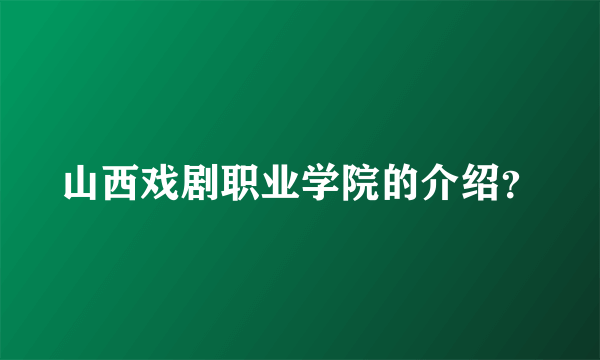 山西戏剧职业学院的介绍?